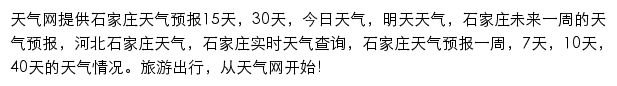 天气网提供石家庄天气预报15天，30天，今日天气，明天天气，石家庄未来一周的天气预报，河北石家庄天气，石家庄实时天气查询，石家庄天气预报一周，7天，10天，40天的天气情况。旅游出行，从天气网开始!